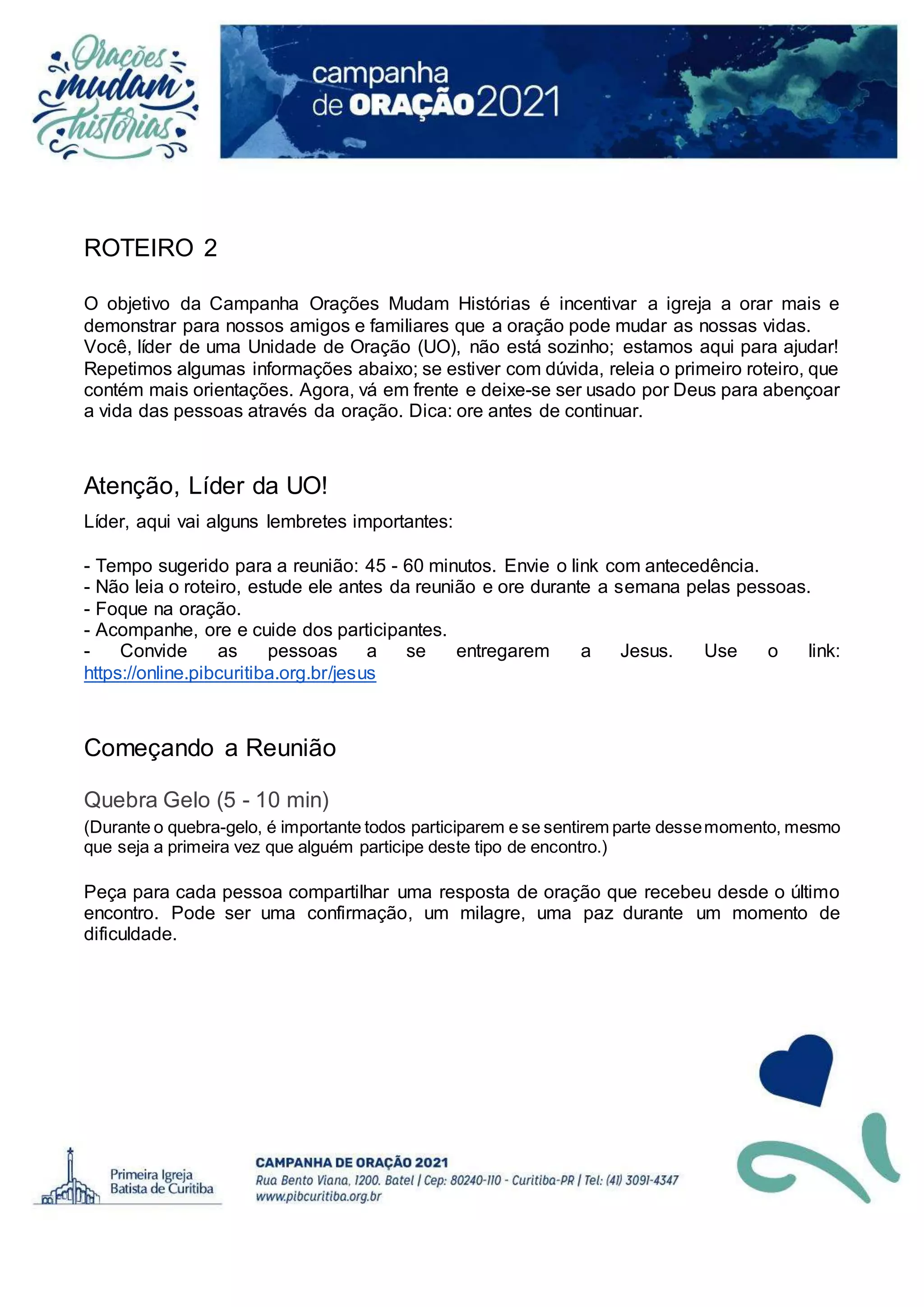 Orações mudam histórias

campanha de ORAÇÃO 2021

ROTEIRO 2

O objetivo da Campanha Orações Mudam Histórias é incentivar a igreja a orar mais e demonstrar para nossos amigos e familiares que a oração pode mudar as nossas vidas. Você, líder de uma Unidade de Oração (UO), não está sozinho; estamos aqui para ajudar! Repetimos algumas informações abaixo; se estiver com dúvida, releia o primeiro roteiro, que contém mais orientações. Agora, vá em frente e deixe-se ser usado por Deus para abençoar a vida das pessoas através da oração. Dica: ore antes de continuar.

Atenção, Líder da UO!

Líder, aqui vai alguns lembretes importantes:

- Tempo sugerido para a reunião: 45 - 60 minutos. Envie o link com antecedência.
- Não leia o roteiro, estude ele antes da reunião e ore durante a semana pelas pessoas.
- Foque na oração.
- Acompanhe, ore e cuide dos participantes.
- Convide as pessoas a se entregarem a Jesus. Use o link: https://online.pibcuritiba.org.br/jesus

Começando a Reunião

Quebra Gelo (5 - 10 min)

(Durante o quebra-gelo, é importante todos participarem e se sentirem parte desse momento, mesmo que seja a primeira vez que alguém participe deste tipo de encontro.)

Peça para cada pessoa compartilhar uma resposta de oração que recebeu desde o último encontro. Pode ser uma confirmação, um milagre, uma paz durante um momento de dificuldade.

Primeira Igreja Batista de Curitiba

CAMPANHA DE ORAÇÃO 2021
Rua Bento Viana, 1200. Batel | Cep: 80240-110 - Curitiba-PR | Tel: (41) 3091-4347
www.pibcuritiba.org.br